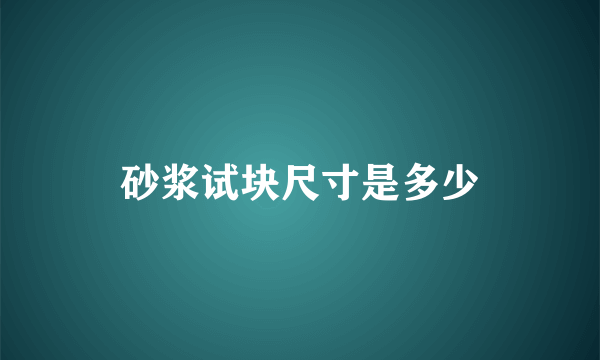 砂浆试块尺寸是多少